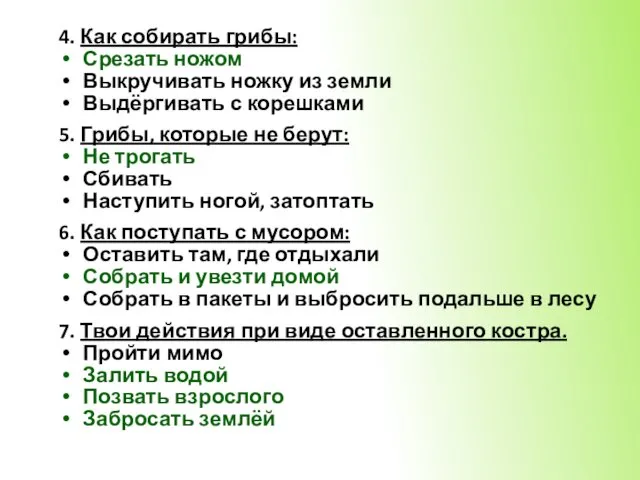 4. Как собирать грибы:
• Срезать ножом
• Выкручивать ножку из земли
• Выдёргивать с корешками

5. Грибы, которые не берут:
• Не трогать
• Сбивать
• Наступить ногой, затоптать

6. Как поступать с мусором:
• Оставить там, где отдыхали
• Собрать и увезти домой
• Собрать в пакеты и выбросить подальше в лесу

7. Твои действия при виде оставленного костра.
• Пройти мимо
• Залить водой
• Позвать взрослого
• Забросать землёй